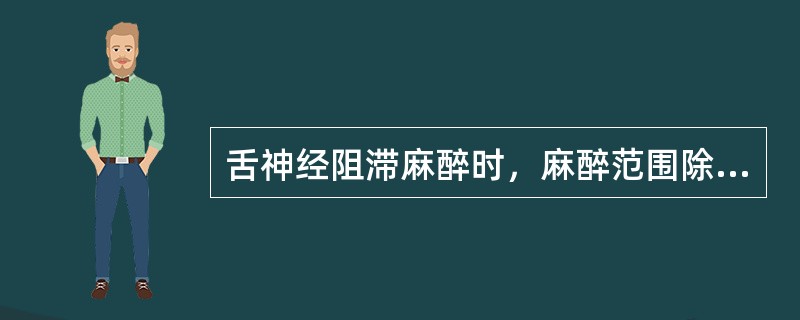 舌神经阻滞麻醉时，麻醉范围除...